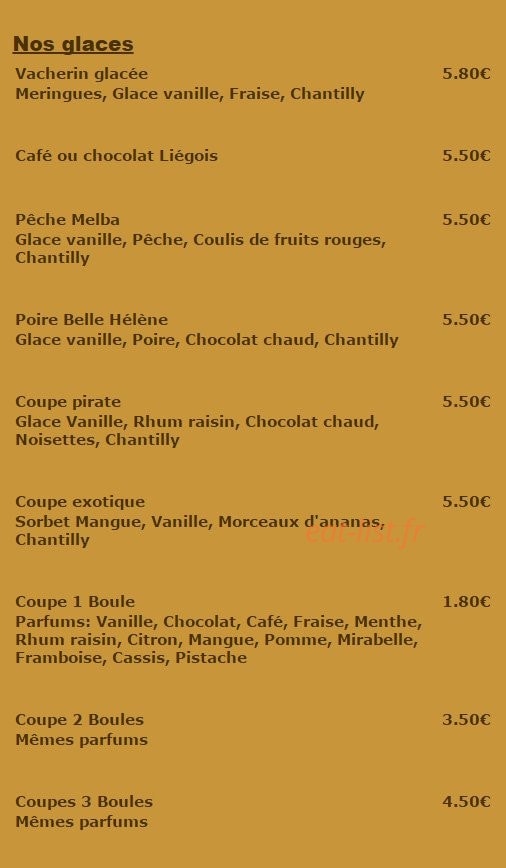 Nos glaces

Vacherin glacée 5.80€
Meringues, Glace vanille, Fraise, Chantilly

Café ou chocolat Liégois 5.50€

Pêche Melba 5.50€
Glace vanille, Pêche, Coulis de fruits rouges, Chantilly

Poire Belle Hélène 5.50€
Glace vanille, Poire, Chocolat chaud, Chantilly

Coupe pirate 5.50€
Glace Vanille, Rhum raisin, Chocolat chaud, Noisettes, Chantilly

Coupe exotique 5.50€
Sorbet Mangue, Vanille, Morceaux d'ananas, Chantilly

eat-list.fr

Coupe 1 Boule 1.80€
Parfums: Vanille, Chocolat, Café, Fraise, Menthe, Rhum raisin, Citron, Mangue, Pomme, Mirabelle, Framboise, Cassis, Pistache

Coupe 2 Boules 3.50€
Mêmes parfums

Coupes 3 Boules 4.50€
Mêmes parfums